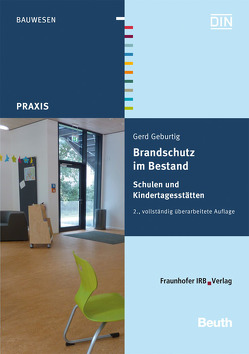 BAUWESEN

DIN

PRAXIS

Gerd Geburtig

Brandschutz im Bestand

Schulen und Kindertagesstätten

2., vollständig überarbeitete Auflage

Fraunhofer IRB Verlag

Beuth